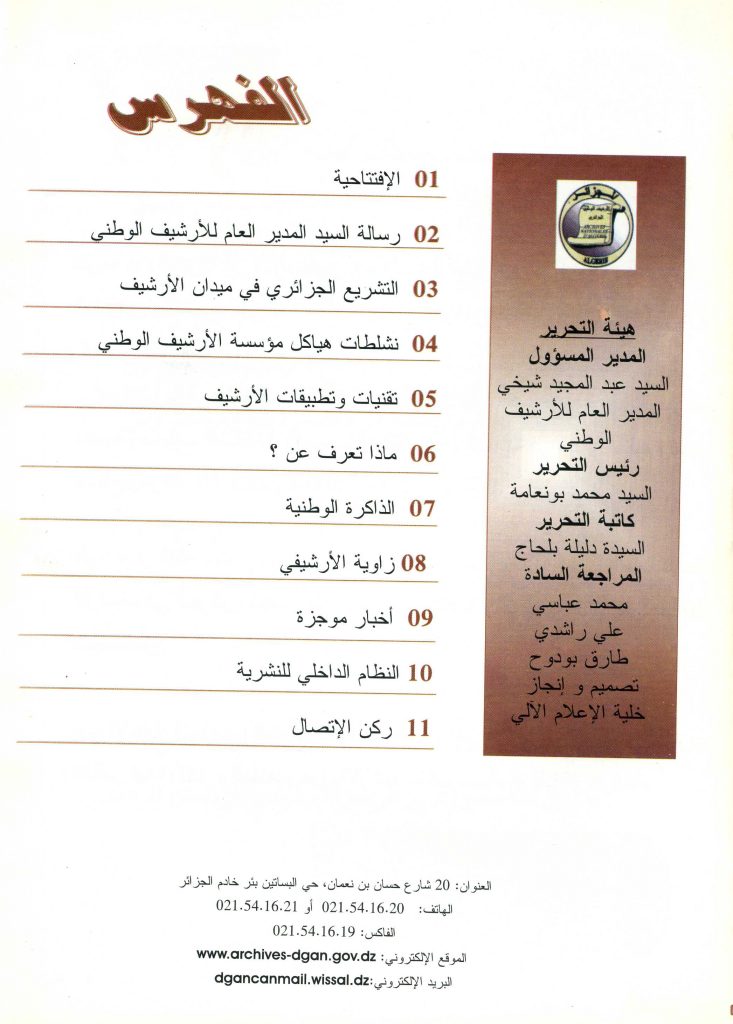 الفهرس

01 الإفتتاحية

02 رسالة السيد المدير العام للأرشيف الوطني

03 التشريع الجزائري في ميدان الأرشيف

04 نشلطات هياكل مؤسسة الأرشيف الوطني

05 تقنيات وتطبيقات الأرشيف

06 ماذا تعرف عن ؟

07 الذاكرة الوطنية

08 زاوية الأرشيفي

09 أخبار موجزة

10 النظام الداخلي للنشرية

11 ركن الإتصال

هيئة التحرير
المدير المسؤول
السيد عبد المجيد شيخي
المدير العام للأرشيف الوطني
رئيس التحرير
السيد محمد بونعامة
كاتبة التحرير
السيدة دليلة بلحاج
المراجعة السادة
محمد عباسي
علي راشدي
طارق بودوح
تصميم و إنجاز
خلية الإعلام الآلي

العنوان: 20 شارع حسان بن نعمان، حي البساتين بئر خادم الجزائر
الهاتف: 021.54.16.20 أو 021.54.16.21
الفاكس: 021.54.16.19
الموقع الإلكتروني: www.archives-dgan.gov.dz
البريد الإلكتروني: dgancanmail.wissal.dz